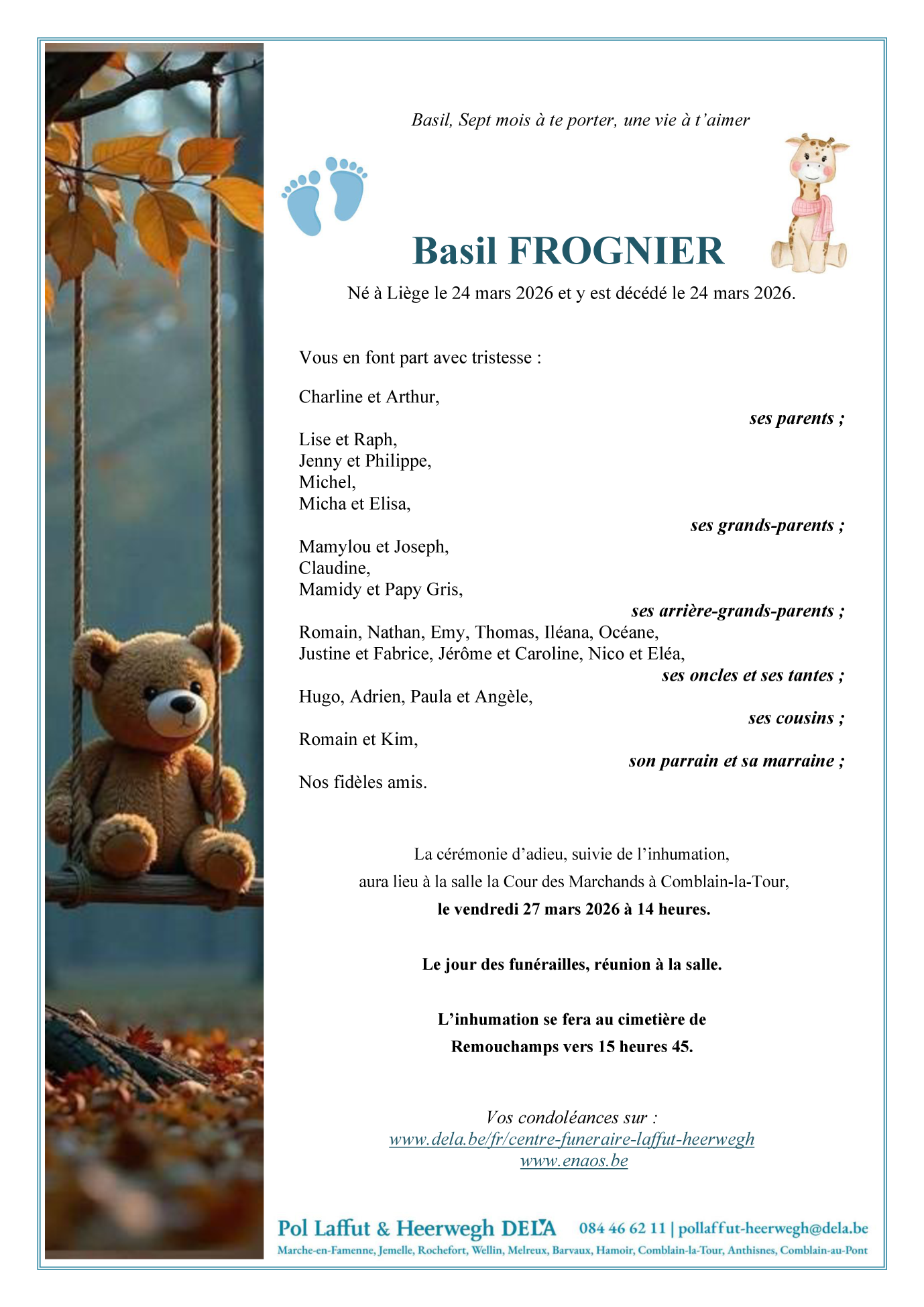 Basil, Sept mois à te porter, une vie à t'aimer

Basil FROGNIER

Né à Liège le 24 mars 2026 et y est décédé le 24 mars 2026.

Vous en font part avec tristesse :

Charline et Arthur,
ses parents ;

Lise et Raph,
Jenny et Philippe,
Michel,
Micha et Elisa,
ses grands-parents ;

Mamylou et Joseph,
Claudine,
Mamidy et Papy Gris,
ses arrière-grands-parents ;

Romain, Nathan, Emy, Thomas, Iléana, Océane,
Justine et Fabrice, Jérôme et Caroline, Nico et Eléa,
ses oncles et ses tantes ;

Hugo, Adrien, Paula et Angèle,
ses cousins ;

Romain et Kim,
son parrain et sa marraine ;

Nos fidèles amis.

La cérémonie d'adieu, suivie de l'inhumation,
aura lieu à la salle la Cour des Marchands à Comblain-la-Tour,
le vendredi 27 mars 2026 à 14 heures.

Le jour des funérailles, réunion à la salle.

L'inhumation se fera au cimetière de
Remouchamps vers 15 heures 45.

Vos condoléances sur :
www.dela.be/fr/centre-funeraire-laffut-heerwegh
www.enaos.be

Pol Laffut & Heerwegh DELA 084 46 62 11 | pollaffut-heerwegh@dela.be
Marche-en-Famenne, Jemelle, Rochefort, Wellin, Melreux, Barvaux, Hamoir, Comblain-la-Tour, Anthisnes, Comblain-au-Pont